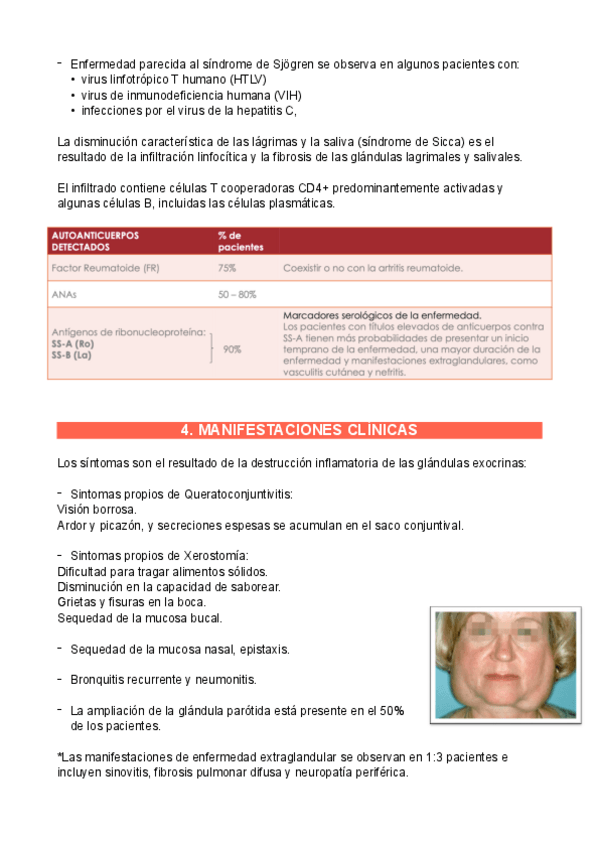 - Enfermedad parecida al síndrome de Sjögren se observa en algunos pacientes con:
• virus linfotrópico T humano (HTLV)
• virus de inmunodeficiencia humana (VIH)
• infecciones por el virus de la hepatitis C,

La disminución característica de las lágrimas y la saliva (síndrome de Sicca) es el resultado de la infiltración linfocítica y la fibrosis de las glándulas lagrimales y salivales.

El infiltrado contiene células T cooperadoras CD4+ predominantemente activadas y algunas células B, incluidas las células plasmáticas.

| AUTOANTICUERPOS DETECTADOS | % de pacientes | |
|---|---|---|
| Factor Reumatoide (FR) | 75% | Coexistir o no con la artritis reumatoide. |
| ANAs | 50 – 80% | |
| Antígenos de ribonucleoproteína: SS-A (Ro) SS-B (La) | 90% | Marcadores serológicos de la enfermedad. Los pacientes con títulos elevados de anticuerpos contra SS-A tienen más probabilidades de presentar un inicio temprano de la enfermedad, una mayor duración de la enfermedad y manifestaciones extraglandulares, como vasculitis cutánea y nefritis. |

4. MANIFESTACIONES CLÍNICAS

Los síntomas son el resultado de la destrucción inflamatoria de las glándulas exocrinas:

- Sintomas propios de Queratoconjuntivitis:
Visión borrosa.
Ardor y picazón, y secreciones espesas se acumulan en el saco conjuntival.

- Sintomas propios de Xerostomía:
Dificultad para tragar alimentos sólidos.
Disminución en la capacidad de saborear.
Grietas y fisuras en la boca.
Sequedad de la mucosa bucal.

- Sequedad de la mucosa nasal, epistaxis.

- Bronquitis recurrente y neumonitis.

- La ampliación de la glándula parótida está presente en el 50% de los pacientes.

*Las manifestaciones de enfermedad extraglandular se observan en 1:3 pacientes e incluyen sinovitis, fibrosis pulmonar difusa y neuropatía periférica.